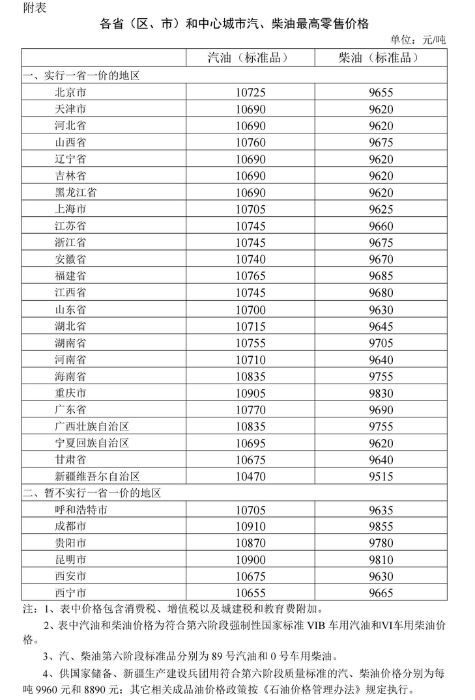 附表

各省（区、市）和中心城市汽、柴油最高零售价格

单位：元/吨

| | 汽油（标准品） | 柴油（标准品） |
|---|---|---|
| 一、实行一省一价的地区 | | |
| 北京市 | 10725 | 9655 |
| 天津市 | 10690 | 9620 |
| 河北省 | 10690 | 9620 |
| 山西省 | 10760 | 9675 |
| 辽宁省 | 10690 | 9620 |
| 吉林省 | 10690 | 9620 |
| 黑龙江省 | 10690 | 9620 |
| 上海市 | 10705 | 9625 |
| 江苏省 | 10745 | 9660 |
| 浙江省 | 10745 | 9675 |
| 安徽省 | 10740 | 9670 |
| 福建省 | 10765 | 9685 |
| 江西省 | 10745 | 9680 |
| 山东省 | 10700 | 9630 |
| 湖北省 | 10715 | 9645 |
| 湖南省 | 10755 | 9705 |
| 河南省 | 10710 | 9640 |
| 海南省 | 10835 | 9755 |
| 重庆市 | 10905 | 9830 |
| 广东省 | 10770 | 9690 |
| 广西壮族自治区 | 10835 | 9755 |
| 宁夏回族自治区 | 10695 | 9620 |
| 甘肃省 | 10675 | 9640 |
| 新疆维吾尔自治区 | 10470 | 9515 |
| 二、暂不实行一省一价的地区 | | |
| 呼和浩特市 | 10705 | 9635 |
| 成都市 | 10910 | 9855 |
| 贵阳市 | 10870 | 9780 |
| 昆明市 | 10900 | 9810 |
| 西安市 | 10675 | 9630 |
| 西宁市 | 10655 | 9665 |

注：1、表中价格包含消费税、增值税以及城建税和教育费附加。

2、表中汽油和柴油价格为符合第六阶段强制性国家标准 VIB 车用汽油和VI车用柴油价格。

3、汽、柴油第六阶段标准品分别为 89 号汽油和 0 号车用柴油。

4、供国家储备、新疆生产建设兵团用符合第六阶段质量标准的汽、柴油价格分别为每吨 9960 元和 8890 元；其它相关成品油价格政策按《石油价格管理办法》规定执行。